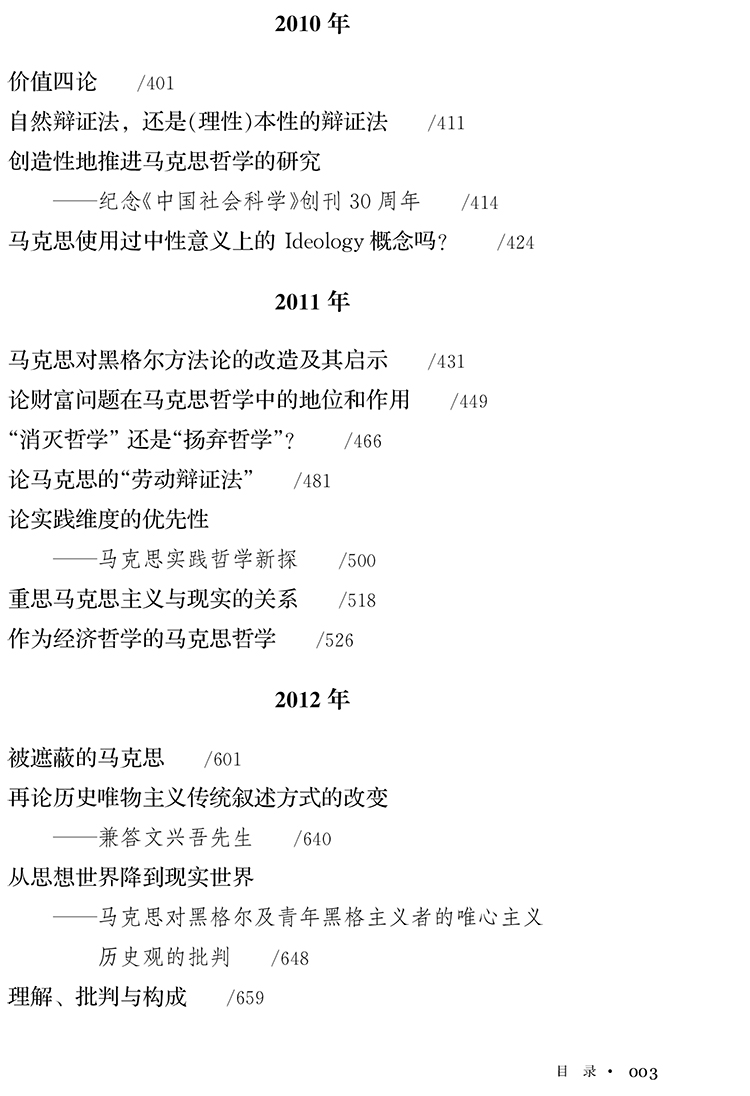 2010 年

价值四论 /401

自然辩证法，还是(理性)本性的辩证法 /411

创造性地推进马克思哲学的研究

——纪念《中国社会科学》创刊 30 周年 /414

马克思使用过中性意义上的 Ideology 概念吗? /424

2011 年

马克思对黑格尔方法论的改造及其启示 /431

论财富问题在马克思哲学中的地位和作用 /449

“消灭哲学” 还是“扬弃哲学”? /466

论马克思的“劳动辩证法” /481

论实践维度的优先性

——马克思实践哲学新探 /500

重思马克思主义与现实的关系 /518

作为经济哲学的马克思哲学 /526

2012 年

被遮蔽的马克思 /601

再论历史唯物主义传统叙述方式的改变

——兼答文兴吾先生 /640

从思想世界降到现实世界

——马克思对黑格尔及青年黑格主义者的唯心主义历史观的批判 /648

理解、批判与构成 /659

目 录 · 003